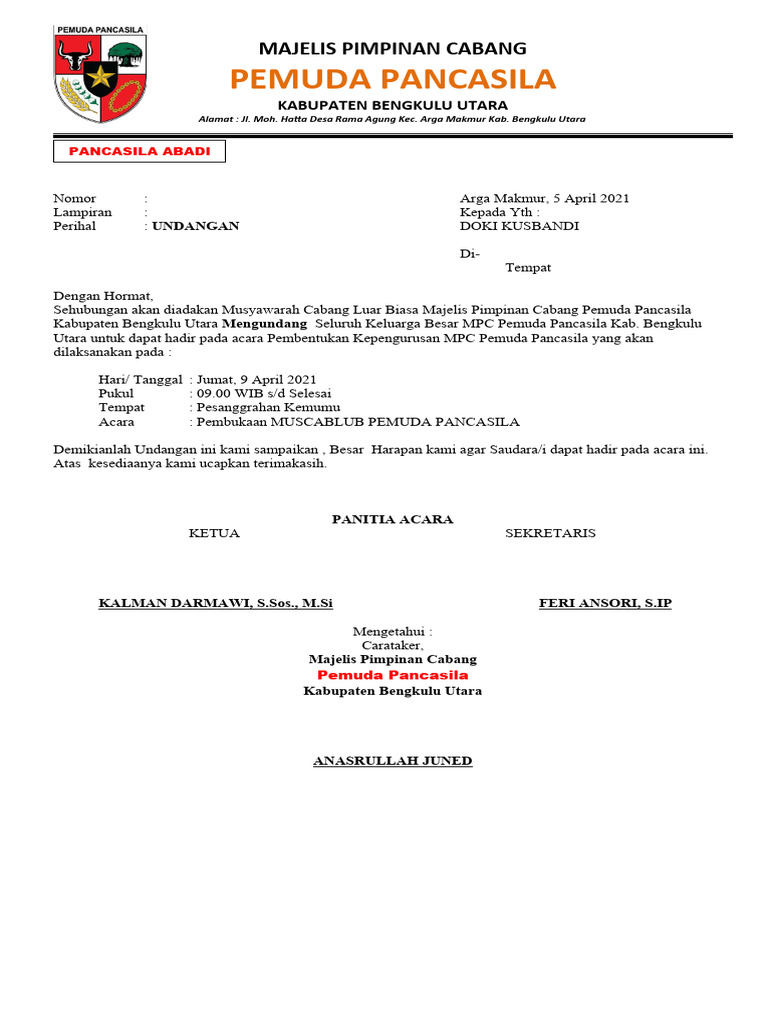 PEMUDA PANCASILA

MAJELIS PIMPINAN CABANG
PEMUDA PANCASILA
KABUPATEN BENGKULU UTARA
Alamat : Jl. Moh. Hatta Desa Rama Agung Kec. Arga Makmur Kab. Bengkulu Utara

PANCASILA ABADI

Nomor :
Lampiran :
Perihal : UNDANGAN

Arga Makmur, 5 April 2021
Kepada Yth :
DOKI KUSBANDI

Di-
Tempat

Dengan Hormat,
Sehubungan akan diadakan Musyawarah Cabang Luar Biasa Majelis Pimpinan Cabang Pemuda Pancasila Kabupaten Bengkulu Utara Mengundang Seluruh Keluarga Besar MPC Pemuda Pancasila Kab. Bengkulu Utara untuk dapat hadir pada acara Pembentukan Kepengurusan MPC Pemuda Pancasila yang akan dilaksanakan pada :

Hari/ Tanggal : Jumat, 9 April 2021
Pukul : 09.00 WIB s/d Selesai
Tempat : Pesanggrahan Kemumu
Acara : Pembukaan MUSCABLUB PEMUDA PANCASILA

Demikianlah Undangan ini kami sampaikan , Besar Harapan kami agar Saudara/i dapat hadir pada acara ini. Atas kesediaanya kami ucapkan terimakasih.

PANITIA ACARA
KETUA

SEKRETARIS

KALMAN DARMAWI, S.Sos., M.Si

FERI ANSORI, S.IP

Mengetahui :
Carataker,
Majelis Pimpinan Cabang
Pemuda Pancasila
Kabupaten Bengkulu Utara

ANASRULLAH JUNED